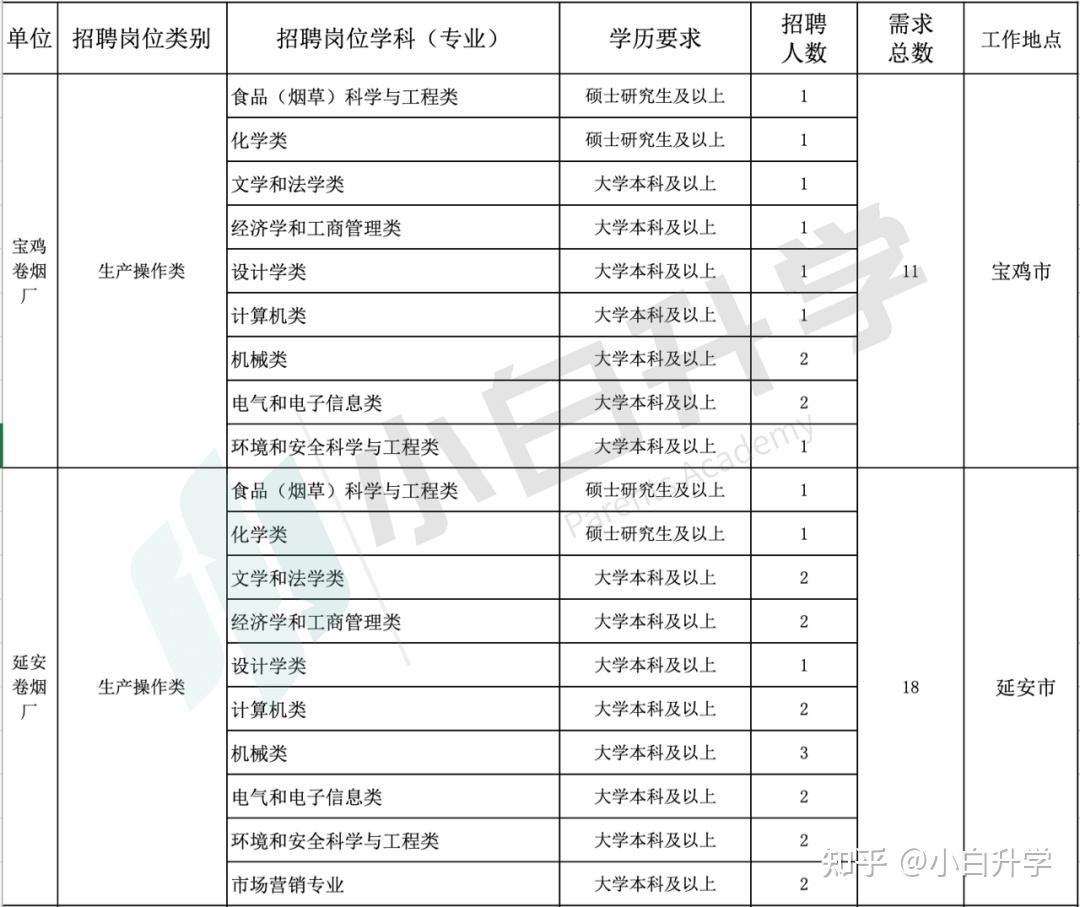 | 单位 | 招聘岗位类别 | 招聘岗位学科（专业） | 学历要求 | 招聘人数 | 需求总数 | 工作地点 |
|---|---|---|---|---|---|---|
| 宝鸡卷烟厂 | 生产操作类 | 食品（烟草）科学与工程类 | 硕士研究生及以上 | 1 | 11 | 宝鸡市 |
| | | 化学类 | 硕士研究生及以上 | 1 | | |
| | | 文学和法学类 | 大学本科及以上 | 1 | | |
| | | 经济学和工商管理类 | 大学本科及以上 | 1 | | |
| | | 设计学类 | 大学本科及以上 | 1 | | |
| | | 计算机类 | 大学本科及以上 | 1 | | |
| | | 机械类 | 大学本科及以上 | 2 | | |
| | | 电气和电子信息类 | 大学本科及以上 | 2 | | |
| | | 环境和安全科学与工程类 | 大学本科及以上 | 1 | | |
| 延安卷烟厂 | 生产操作类 | 食品（烟草）科学与工程类 | 硕士研究生及以上 | 1 | 18 | 延安市 |
| | | 化学类 | 硕士研究生及以上 | 1 | | |
| | | 文学和法学类 | 大学本科及以上 | 2 | | |
| | | 经济学和工商管理类 | 大学本科及以上 | 2 | | |
| | | 设计学类 | 大学本科及以上 | 1 | | |
| | | 计算机类 | 大学本科及以上 | 2 | | |
| | | 机械类 | 大学本科及以上 | 3 | | |
| | | 电气和电子信息类 | 大学本科及以上 | 2 | | |
| | | 环境和安全科学与工程类 | 大学本科及以上 | 2 | | |
| | | 市场营销专业 | 大学本科及以上 | 2 | | |

小白升学 Parents Academy

知乎 @小白升学